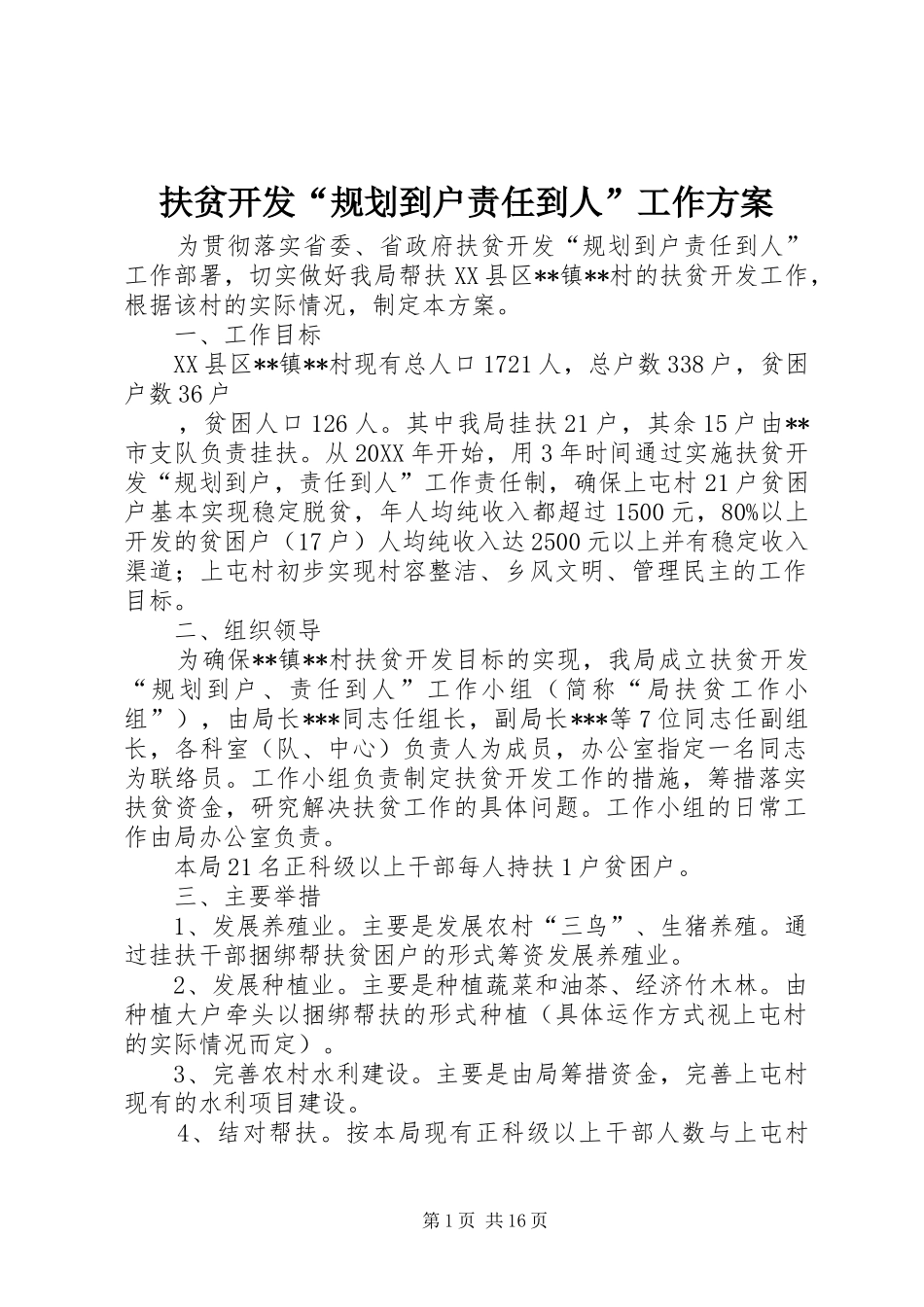 扶贫开发“规划到户责任到人”工作方案

为贯彻落实省委、省政府扶贫开发“规划到户责任到人”工作部署，切实做好我局帮扶XX县区**镇**村的扶贫开发工作，根据该村的实际情况，制定本方案。

一、工作目标

XX县区**镇**村现有总人口1721人，总户数338户，贫困户数36户

，贫困人口126人。其中我局挂扶21户，其余15户由**市支队负责挂扶。从20XX年开始，用3年时间通过实施扶贫开发“规划到户，责任到人”工作责任制，确保上屯村21户贫困户基本实现稳定脱贫，年人均纯收入都超过1500元，80%以上开发的贫困户（17户）人均纯收入达2500元以上并有稳定收入渠道；上屯村初步实现村容整洁、乡风文明、管理民主的工作目标。

二、组织领导

为确保**镇**村扶贫开发目标的实现，我局成立扶贫开发“规划到户、责任到人”工作小组（简称“局扶贫工作小组”），由局长***同志任组长，副局长***等7位同志任副组长，各科室（队、中心）负责人为成员，办公室指定一名同志为联络员。工作小组负责制定扶贫开发工作的措施，筹措落实扶贫资金，研究解决扶贫工作的具体问题。工作小组的日常工作由局办公室负责。

本局21名正科级以上干部每人持扶1户贫困户。

三、主要举措

1、发展养殖业。主要是发展农村“三鸟”、生猪养殖。通过挂扶干部捆绑帮扶贫困户的形式筹资发展养殖业。

2、发展种植业。主要是种植蔬菜和油茶、经济竹木林。由种植大户牵头以捆绑帮扶的形式种植（具体运作方式视上屯村的实际情况而定）。

3、完善农村水利建设。主要是由局筹措资金，完善上屯村现有的水利项目建设。

4、结对帮扶。按本局现有正科级以上干部人数与上屯村

第1页 共16页